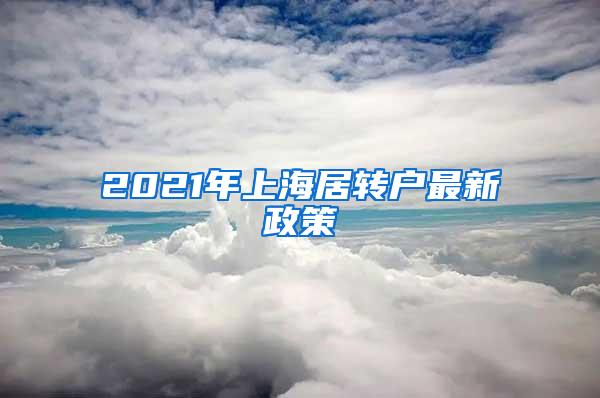 2021年上海居转户最新政策